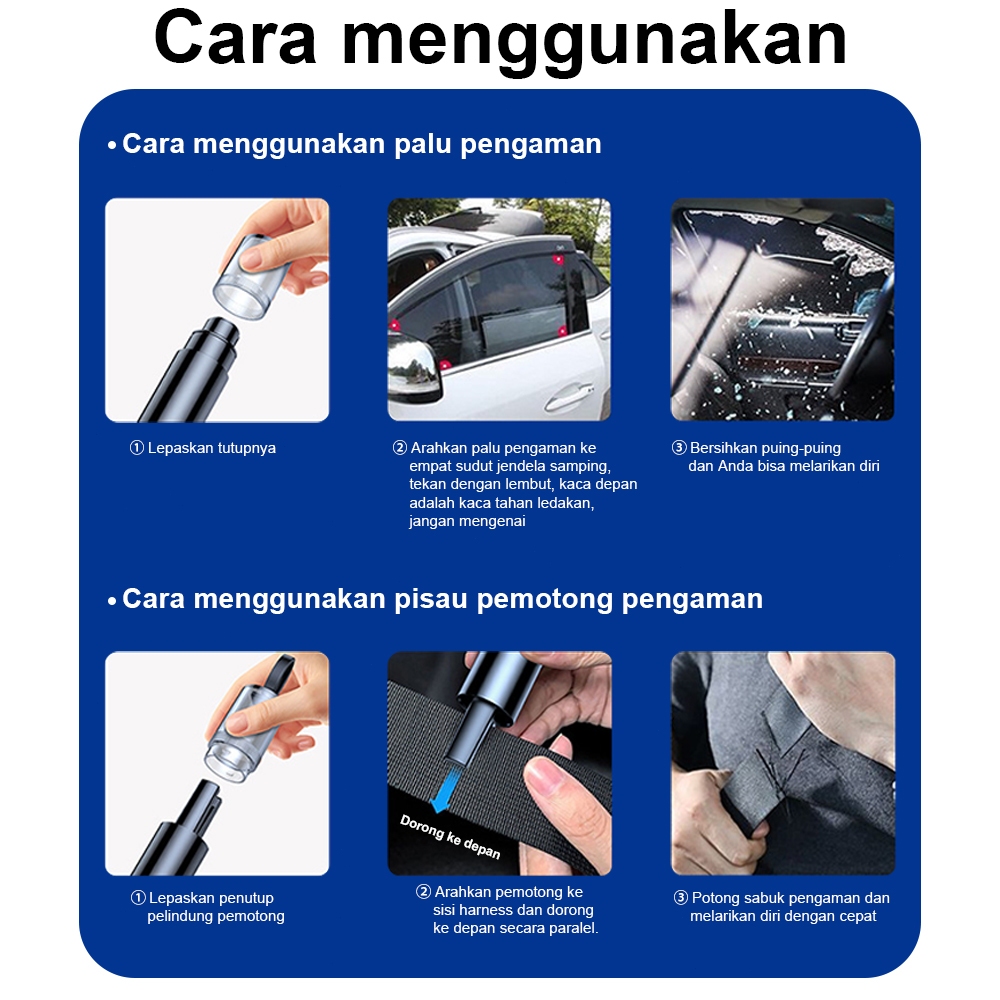 Cara menggunakan

• Cara menggunakan palu pengaman

① Lepaskan tutupnya

② Arahkan palu pengaman ke empat sudut jendela samping, tekan dengan lembut, kaca depan adalah kaca tahan ledakan, jangan mengenai

③ Bersihkan puing-puing dan Anda bisa melarikan diri

• Cara menggunakan pisau pemotong pengaman

① Lepaskan penutup pelindung pemotong

Dorong ke depan

② Arahkan pemotong ke sisi harness dan dorong ke depan secara paralel.

③ Potong sabuk pengaman dan melarikan diri dengan cepat